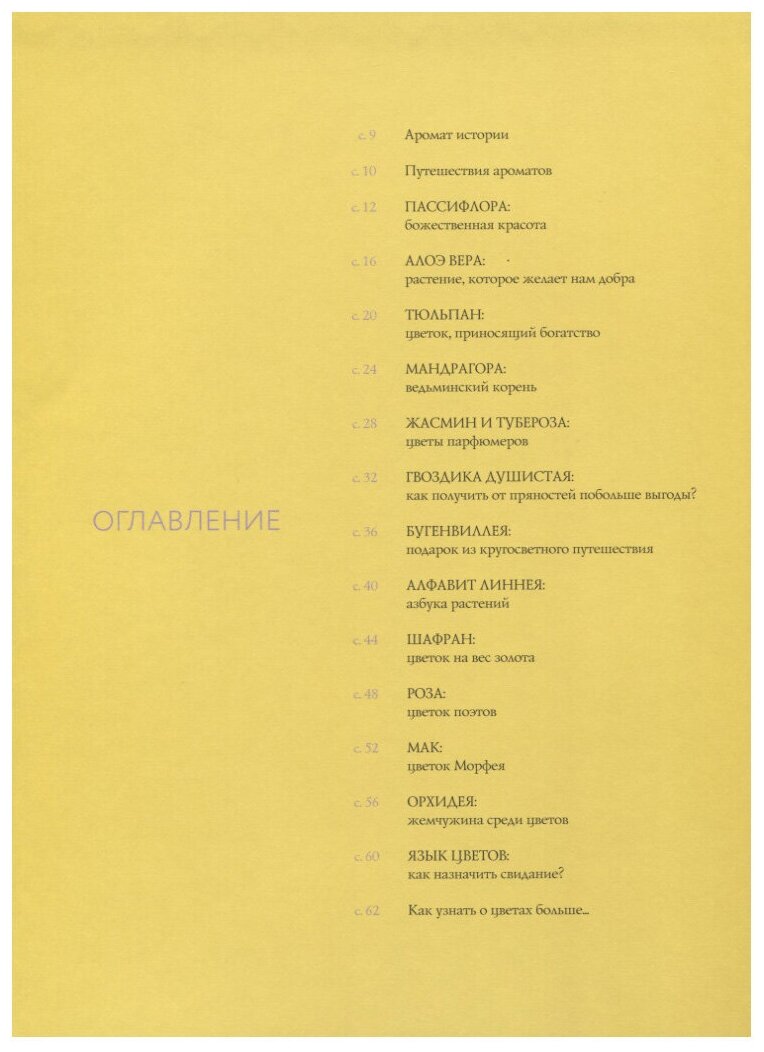 ОГЛАВЛЕНИЕ

с. 9 Аромат истории

с. 10 Путешествия ароматов

с. 12 ПАССИФЛОРА:
божественная красота

с. 16 АЛОЭ ВЕРА:
растение, которое желает нам добра

с. 20 ТЮЛЬПАН:
цветок, приносящий богатство

с. 24 МАНДРАГОРА:
ведьминский корень

с. 28 ЖАСМИН И ТУБЕРОЗА:
цветы парфюмеров

с. 32 ГВОЗДИКА ДУШИСТАЯ:
как получить от пряностей побольше выгоды?

с. 36 БУГЕНВИЛЛЕЯ:
подарок из кругосветного путешествия

с. 40 АЛФАВИТ ЛИННЕЯ:
азбука растений

с. 44 ШАФРАН:
цветок на вес золота

с. 48 РОЗА:
цветок поэтов

с. 52 МАК:
цветок Морфея

с. 56 ОРХИДЕЯ:
жемчужина среди цветов

с. 60 ЯЗЫК ЦВЕТОВ:
как назначить свидание?

с. 62 Как узнать о цветах больше...